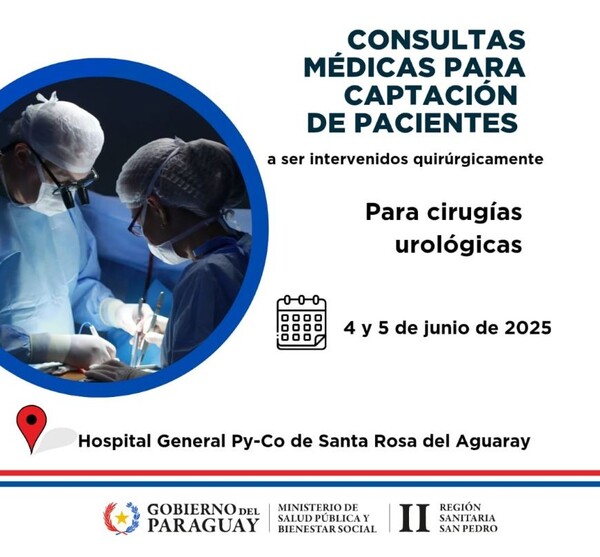 CONSULTAS MÉDICAS PARA CAPTACIÓN DE PACIENTES

a ser intervenidos quirúrgicamente

Para cirugías urológicas

4 y 5 de junio de 2025

Hospital General Py-Co de Santa Rosa del Aguaray

GOBIERNO DEL PARAGUAY

MINISTERIO DE SALUD PÚBLICA Y BIENESTAR SOCIAL

II REGIÓN SANITARIA SAN PEDRO